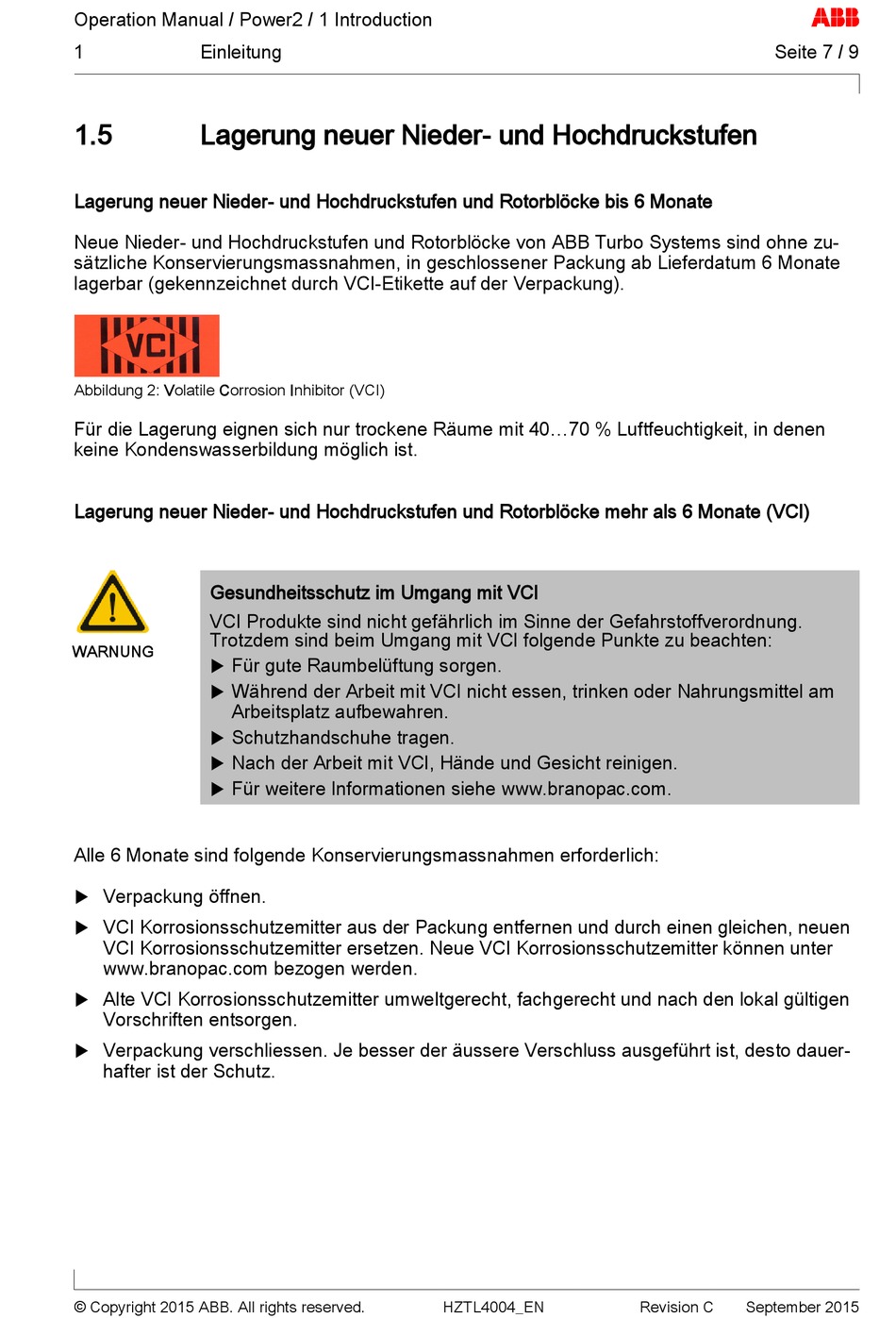 Operation Manual / Power2 / 1 Introduction
ABB
1 Einleitung Seite 7 / 9

1.5 Lagerung neuer Nieder- und Hochdruckstufen

Lagerung neuer Nieder- und Hochdruckstufen und Rotorblöcke bis 6 Monate

Neue Nieder- und Hochdruckstufen und Rotorblöcke von ABB Turbo Systems sind ohne zusätzliche Konservierungsmassnahmen, in geschlossener Packung ab Lieferdatum 6 Monate lagerbar (gekennzeichnet durch VCI-Etikette auf der Verpackung).

VCI

Abbildung 2: Volatile Corrosion Inhibitor (VCI)

Für die Lagerung eignen sich nur trockene Räume mit 40…70 % Luftfeuchtigkeit, in denen keine Kondenswasserbildung möglich ist.

Lagerung neuer Nieder- und Hochdruckstufen und Rotorblöcke mehr als 6 Monate (VCI)

WARNUNG

Gesundheitsschutz im Umgang mit VCI

VCI Produkte sind nicht gefährlich im Sinne der Gefahrstoffverordnung. Trotzdem sind beim Umgang mit VCI folgende Punkte zu beachten:
▶ Für gute Raumbelüftung sorgen.
▶ Während der Arbeit mit VCI nicht essen, trinken oder Nahrungsmittel am Arbeitsplatz aufbewahren.
▶ Schutzhandschuhe tragen.
▶ Nach der Arbeit mit VCI, Hände und Gesicht reinigen.
▶ Für weitere Informationen siehe www.branopac.com.

Alle 6 Monate sind folgende Konservierungsmassnahmen erforderlich:

▶ Verpackung öffnen.
▶ VCI Korrosionsschutzemitter aus der Packung entfernen und durch einen gleichen, neuen VCI Korrosionsschutzemitter ersetzen. Neue VCI Korrosionsschutzemitter können unter www.branopac.com bezogen werden.
▶ Alte VCI Korrosionsschutzemitter umweltgerecht, fachgerecht und nach den lokal gültigen Vorschriften entsorgen.
▶ Verpackung verschliessen. Je besser der äussere Verschluss ausgeführt ist, desto dauerhafter ist der Schutz.

© Copyright 2015 ABB. All rights reserved. HZTL4004_EN Revision C September 2015